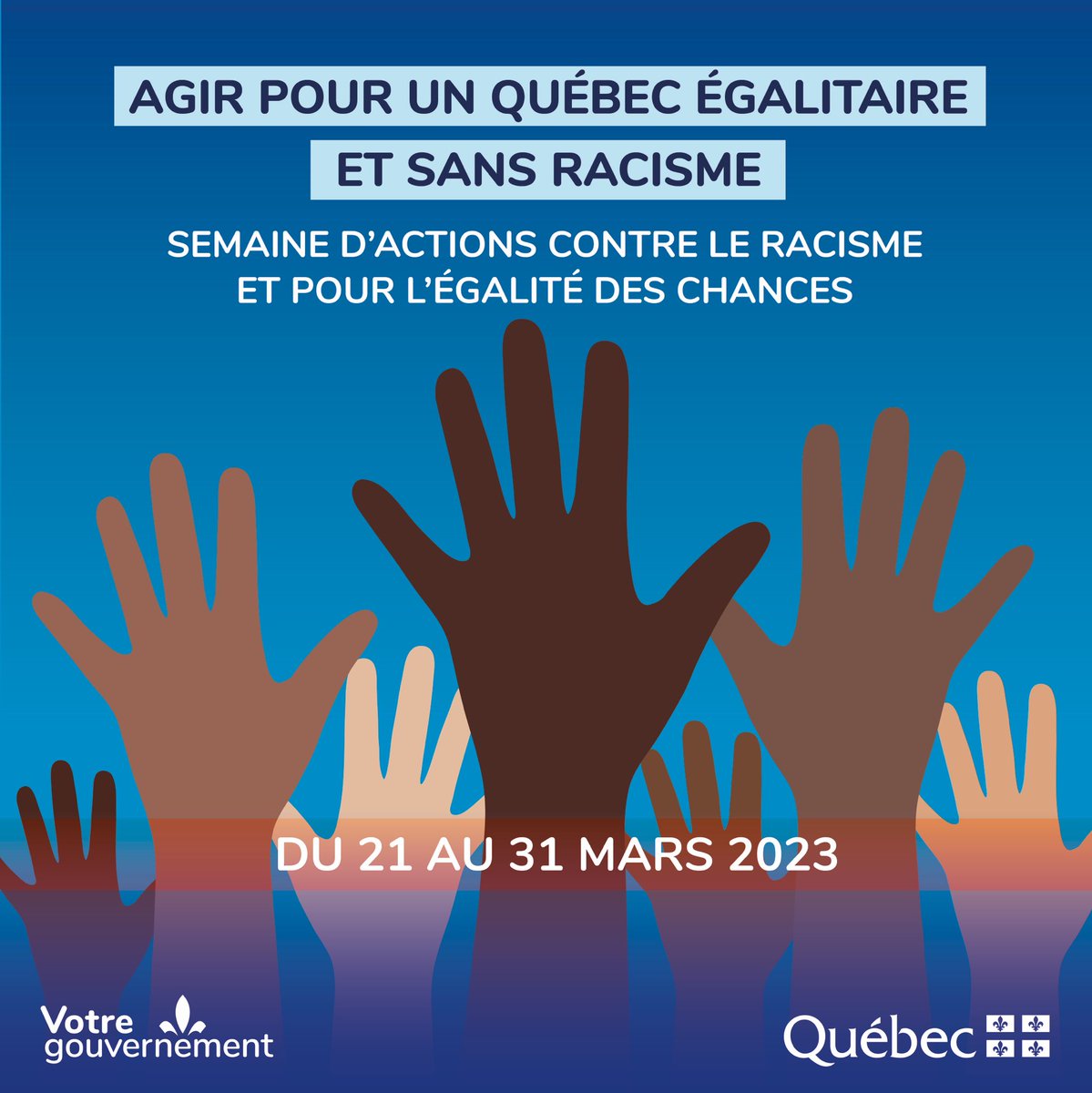 AGIR POUR UN QUÉBEC ÉGALITAIRE ET SANS RACISME

SEMAINE D'ACTIONS CONTRE LE RACISME ET POUR L'ÉGALITÉ DES CHANCES

DU 21 AU 31 MARS 2023

Votre gouvernement

Québec